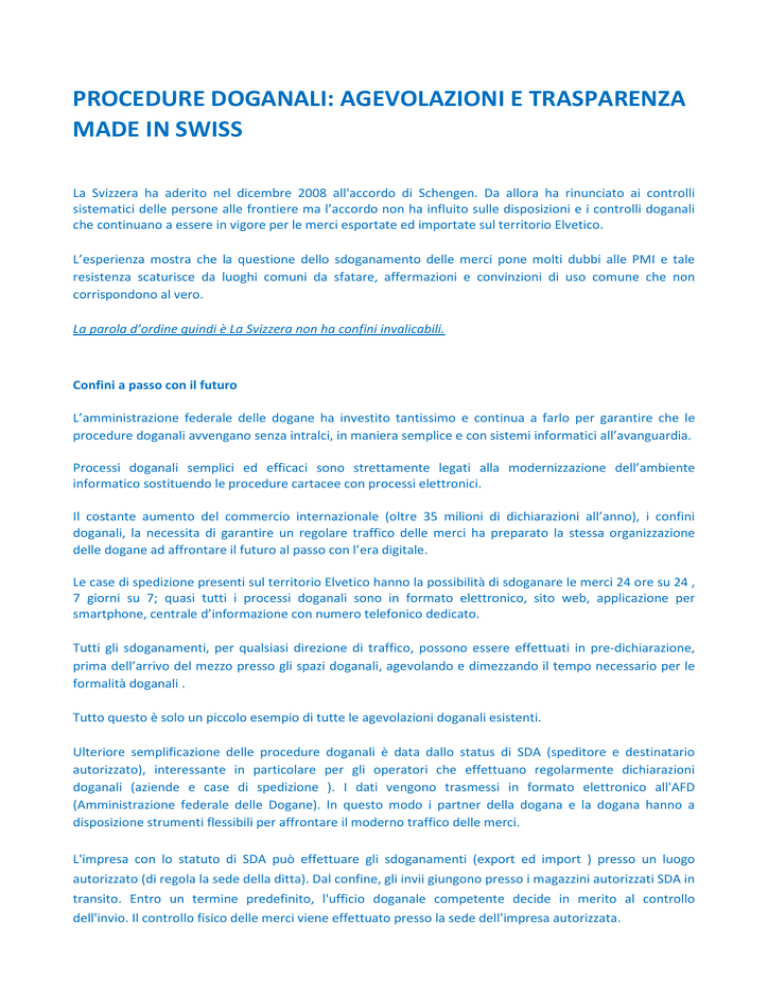 PROCEDURE DOGANALI: AGEVOLAZIONI E TRASPARENZA MADE IN SWISS

La Svizzera ha aderito nel dicembre 2008 all'accordo di Schengen. Da allora ha rinunciato ai controlli sistematici delle persone alle frontiere ma l'accordo non ha influito sulle disposizioni e i controlli doganali che continuano a essere in vigore per le merci esportate ed importate sul territorio Elvetico.

L'esperienza mostra che la questione dello sdoganamento delle merci pone molti dubbi alle PMI e tale resistenza scaturisce da luoghi comuni da sfatare, affermazioni e convinzioni di uso comune che non corrispondono al vero.

La parola d'ordine quindi è La Svizzera non ha confini invalicabili.

Confini a passo con il futuro

L'amministrazione federale delle dogane ha investito tantissimo e continua a farlo per garantire che le procedure doganali avvengano senza intralci, in maniera semplice e con sistemi informatici all'avanguardia.

Processi doganali semplici ed efficaci sono strettamente legati alla modernizzazione dell'ambiente informatico sostituendo le procedure cartacee con processi elettronici.

Il costante aumento del commercio internazionale (oltre 35 milioni di dichiarazioni all'anno), i confini doganali, la necessita di garantire un regolare traffico delle merci ha preparato la stessa organizzazione delle dogane ad affrontare il futuro al passo con l'era digitale.

Le case di spedizione presenti sul territorio Elvetico hanno la possibilità di sdoganare le merci 24 ore su 24 , 7 giorni su 7; quasi tutti i processi doganali sono in formato elettronico, sito web, applicazione per smartphone, centrale d'informazione con numero telefonico dedicato.

Tutti gli sdoganamenti, per qualsiasi direzione di traffico, possono essere effettuati in pre-dichiarazione, prima dell'arrivo del mezzo presso gli spazi doganali, agevolando e dimezzando il tempo necessario per le formalità doganali .

Tutto questo è solo un piccolo esempio di tutte le agevolazioni doganali esistenti.

Ulteriore semplificazione delle procedure doganali è data dallo status di SDA (speditore e destinatario autorizzato), interessante in particolare per gli operatori che effettuano regolarmente dichiarazioni doganali (aziende e case di spedizione ). I dati vengono trasmessi in formato elettronico all'AFD (Amministrazione federale delle Dogane). In questo modo i partner della dogana e la dogana hanno a disposizione strumenti flessibili per affrontare il moderno traffico delle merci.

L'impresa con lo statuto di SDA può effettuare gli sdoganamenti (export ed import ) presso un luogo autorizzato (di regola la sede della ditta). Dal confine, gli invii giungono presso i magazzini autorizzati SDA in transito. Entro un termine predefinito, l'ufficio doganale competente decide in merito al controllo dell'invio. Il controllo fisico delle merci viene effettuato presso la sede dell'impresa autorizzata.